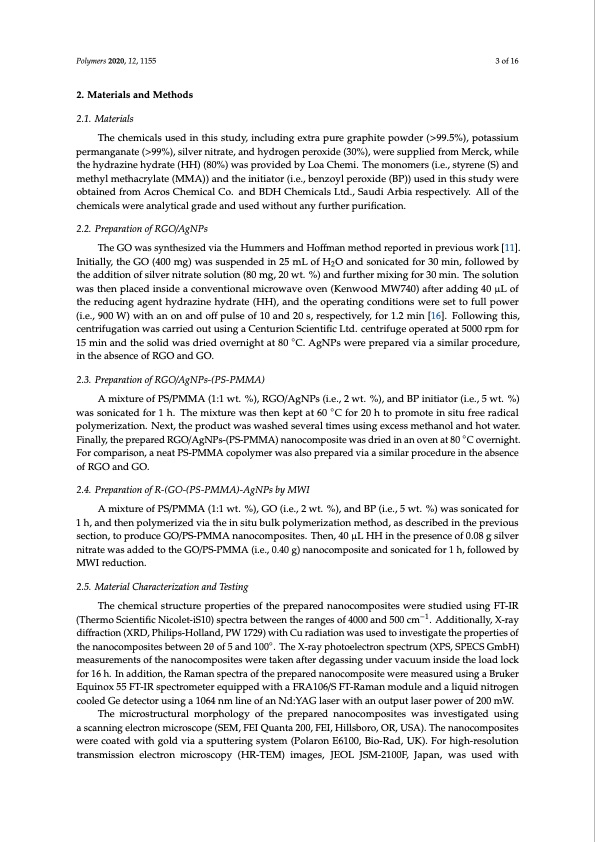 Polymers 2020, 12, 1155

3 of 16

2. Materials and Methods

2.1. Materials

The chemicals used in this study, including extra pure graphite powder (>99.5%), potassium permanganate (>99%), silver nitrate, and hydrogen peroxide (30%), were supplied from Merck, while the hydrazine hydrate (HH) (80%) was provided by Loa Chemi. The monomers (i.e., styrene (S) and methyl methacrylate (MMA)) and the initiator (i.e., benzoyl peroxide (BP)) used in this study were obtained from Acros Chemical Co. and BDH Chemicals Ltd., Saudi Arbia respectively. All of the chemicals were analytical grade and used without any further purification.

2.2. Preparation of RGO/AgNPs

The GO was synthesized via the Hummers and Hoffman method reported in previous work [11]. Initially, the GO (400 mg) was suspended in 25 mL of $H_2O$ and sonicated for 30 min, followed by the addition of silver nitrate solution (80 mg, 20 wt. %) and further mixing for 30 min. The solution was then placed inside a conventional microwave oven (Kenwood MW740) after adding 40 µL of the reducing agent hydrazine hydrate (HH), and the operating conditions were set to full power (i.e., 900 W) with an on and off pulse of 10 and 20 s, respectively, for 1.2 min [16]. Following this, centrifugation was carried out using a Centurion Scientific Ltd. centrifuge operated at 5000 rpm for 15 min and the solid was dried overnight at 80 °C. AgNPs were prepared via a similar procedure, in the absence of RGO and GO.

2.3. Preparation of RGO/AgNPs-(PS-PMMA)

A mixture of PS/PMMA (1:1 wt. %), RGO/AgNPs (i.e., 2 wt. %), and BP initiator (i.e., 5 wt. %) was sonicated for 1 h. The mixture was then kept at 60 °C for 20 h to promote in situ free radical polymerization. Next, the product was washed several times using excess methanol and hot water. Finally, the prepared RGO/AgNPs-(PS-PMMA) nanocomposite was dried in an oven at 80 °C overnight. For comparison, a neat PS-PMMA copolymer was also prepared via a similar procedure in the absence of RGO and GO.

2.4. Preparation of R-(GO-(PS-PMMA)-AgNPs by MWI

A mixture of PS/PMMA (1:1 wt. %), GO (i.e., 2 wt. %), and BP (i.e., 5 wt. %) was sonicated for 1 h, and then polymerized via the in situ bulk polymerization method, as described in the previous section, to produce GO/PS-PMMA nanocomposites. Then, 40 µL HH in the presence of 0.08 g silver nitrate was added to the GO/PS-PMMA (i.e., 0.40 g) nanocomposite and sonicated for 1 h, followed by MWI reduction.

2.5. Material Characterization and Testing

The chemical structure properties of the prepared nanocomposites were studied using FT-IR (Thermo Scientific Nicolet-iS10) spectra between the ranges of 4000 and 500 $cm^{-1}$. Additionally, X-ray diffraction (XRD, Philips-Holland, PW 1729) with Cu radiation was used to investigate the properties of the nanocomposites between 2θ of 5 and 100°. The X-ray photoelectron spectrum (XPS, SPECS GmbH) measurements of the nanocomposites were taken after degassing under vacuum inside the load lock for 16 h. In addition, the Raman spectra of the prepared nanocomposite were measured using a Bruker Equinox 55 FT-IR spectrometer equipped with a FRA106/S FT-Raman module and a liquid nitrogen cooled Ge detector using a 1064 nm line of an Nd:YAG laser with an output laser power of 200 mW.

The microstructural morphology of the prepared nanocomposites was investigated using a scanning electron microscope (SEM, FEI Quanta 200, FEI, Hillsboro, OR, USA). The nanocomposites were coated with gold via a sputtering system (Polaron E6100, Bio-Rad, UK). For high-resolution transmission electron microscopy (HR-TEM) images, JEOL JSM-2100F, Japan, was used with